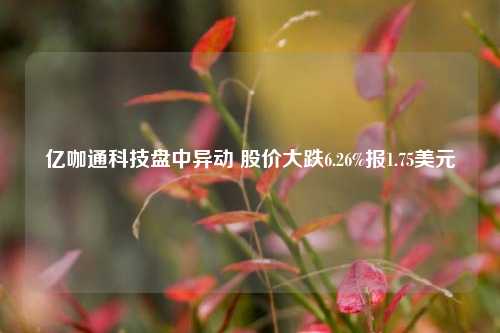 亿咖通科技盘中异动 股价大跌6.26%报1.75美元